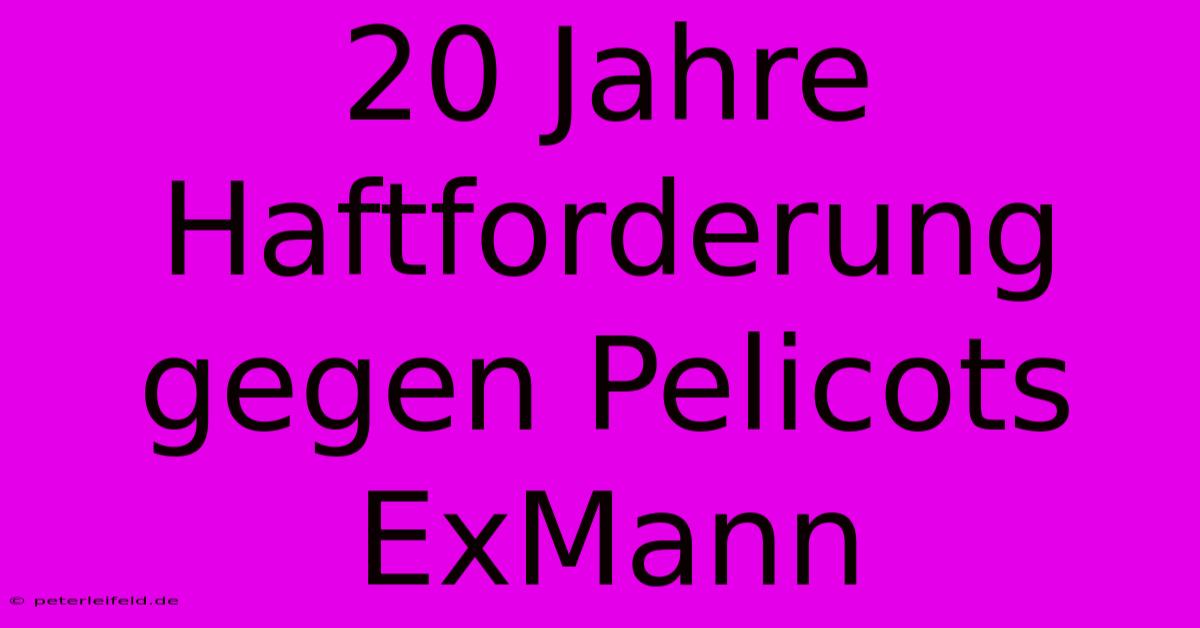 20 Jahre Haftforderung gegen Pelicots ExMann

© peterleifeld.de